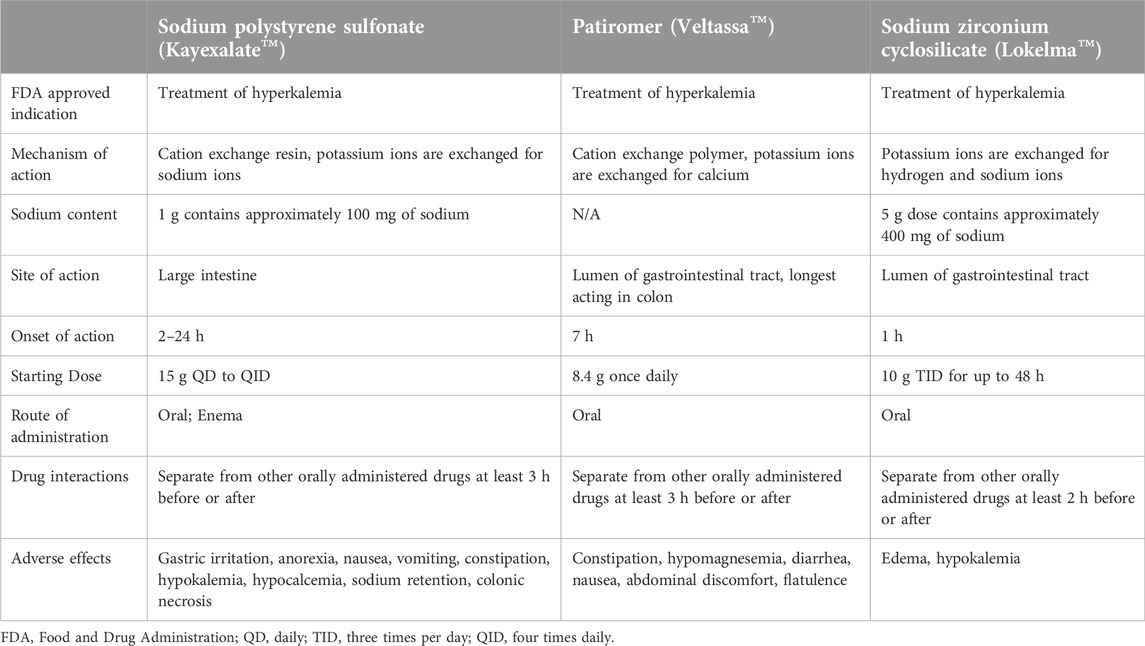 | | Sodium polystyrene sulfonate (Kayexalate™) | Patiromer (Veltassa™) | Sodium zirconium cyclosilicate (Lokelma™) |
|---|---|---|---|
| FDA approved indication | Treatment of hyperkalemia | Treatment of hyperkalemia | Treatment of hyperkalemia |
| Mechanism of action | Cation exchange resin, potassium ions are exchanged for sodium ions | Cation exchange polymer, potassium ions are exchanged for calcium | Potassium ions are exchanged for hydrogen and sodium ions |
| Sodium content | 1 g contains approximately 100 mg of sodium | N/A | 5 g dose contains approximately 400 mg of sodium |
| Site of action | Large intestine | Lumen of gastrointestinal tract, longest acting in colon | Lumen of gastrointestinal tract |
| Onset of action | 2–24 h | 7 h | 1 h |
| Starting Dose | 15 g QD to QID | 8.4 g once daily | 10 g TID for up to 48 h |
| Route of administration | Oral; Enema | Oral | Oral |
| Drug interactions | Separate from other orally administered drugs at least 3 h before or after | Separate from other orally administered drugs at least 3 h before or after | Separate from other orally administered drugs at least 2 h before or after |
| Adverse effects | Gastric irritation, anorexia, nausea, vomiting, constipation, hypokalemia, hypocalcemia, sodium retention, colonic necrosis | Constipation, hypomagnesemia, diarrhea, nausea, abdominal discomfort, flatulence | Edema, hypokalemia |

FDA, Food and Drug Administration; QD, daily; TID, three times per day; QID, four times daily.